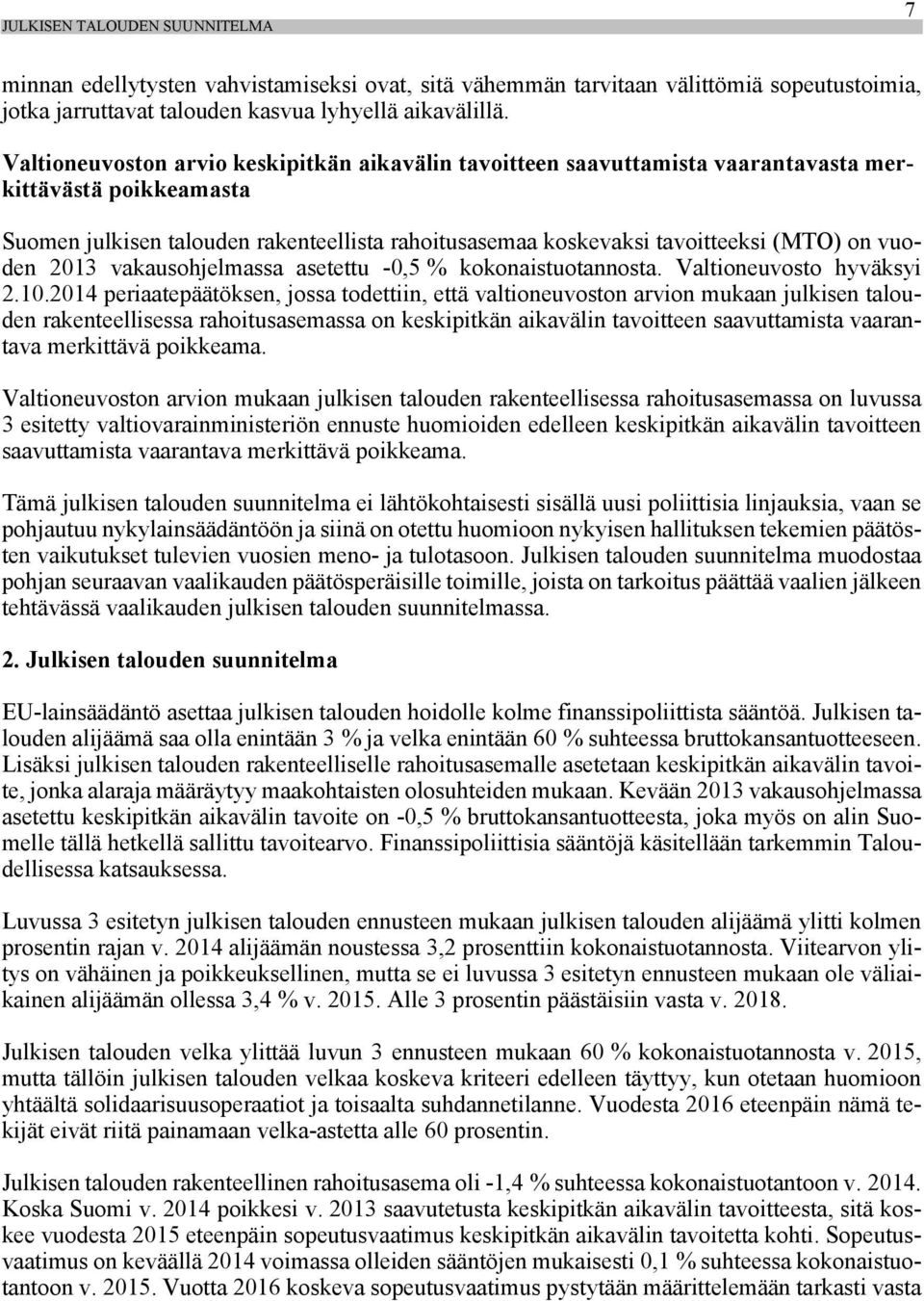 JULKISEN TALOUDEN SUUNNITELMA 7

minnan edellytysten vahvistamiseksi ovat, sitä vähemmän tarvitaan välittömiä sopeutustoimia, jotka jarruttavat talouden kasvua lyhyellä aikavälillä.

Valtioneuvoston arvio keskipitkän aikavälin tavoitteen saavuttamista vaarantavasta merkittävästä poikkeamasta

Suomen julkisen talouden rakenteellista rahoitusasemaa koskevaksi tavoitteeksi (MTO) on vuoden 2013 vakausohjelmassa asetettu -0,5 % kokonaistuotannosta. Valtioneuvosto hyväksyi 2.10.2014 periaatepäätöksen, jossa todettiin, että valtioneuvoston arvion mukaan julkisen talouden rakenteellisessa rahoitusasemassa on keskipitkän aikavälin tavoitteen saavuttamista vaarantava merkittävä poikkeama.

Valtioneuvoston arvion mukaan julkisen talouden rakenteellisessa rahoitusasemassa on luvussa 3 esitetty valtiovarainministeriön ennuste huomioiden edelleen keskipitkän aikavälin tavoitteen saavuttamista vaarantava merkittävä poikkeama.

Tämä julkisen talouden suunnitelma ei lähtökohtaisesti sisällä uusi poliittisia linjauksia, vaan se pohjautuu nykylainsäädäntöön ja siinä on otettu huomioon nykyisen hallituksen tekemien päätösten vaikutukset tulevien vuosien meno- ja tulotasoon. Julkisen talouden suunnitelma muodostaa pohjan seuraavan vaalikauden päätösperäisille toimille, joista on tarkoitus päättää vaalien jälkeen tehtävässä vaalikauden julkisen talouden suunnitelmassa.

2. Julkisen talouden suunnitelma

EU-lainsäädäntö asettaa julkisen talouden hoidolle kolme finanssipoliittista sääntöä. Julkisen talouden alijäämä saa olla enintään 3 % ja velka enintään 60 % suhteessa bruttokansantuotteeseen. Lisäksi julkisen talouden rakenteelliselle rahoitusasemalle asetetaan keskipitkän aikavälin tavoite, jonka alaraja määräytyy maakohtaisten olosuhteiden mukaan. Kevään 2013 vakausohjelmassa asetettu keskipitkän aikavälin tavoite on -0,5 % bruttokansantuotteesta, joka myös on alin Suomelle tällä hetkellä sallittu tavoitearvo. Finanssipoliittisia sääntöjä käsitellään tarkemmin Taloudellisessa katsauksessa.

Luvussa 3 esitetyn julkisen talouden ennusteen mukaan julkisen talouden alijäämä ylitti kolmen prosentin rajan v. 2014 alijäämän noustessa 3,2 prosenttiin kokonaistuotannosta. Viitearvon ylitys on vähäinen ja poikkeuksellinen, mutta se ei luvussa 3 esitetyn ennusteen mukaan ole väliaikainen alijäämän ollessa 3,4 % v. 2015. Alle 3 prosentin päästäisiin vasta v. 2018.

Julkisen talouden velka ylittää luvun 3 ennusteen mukaan 60 % kokonaistuotannosta v. 2015, mutta tällöin julkisen talouden velkaa koskeva kriteeri edelleen täyttyy, kun otetaan huomioon yhtäältä solidaarisuusoperaatiot ja toisaalta suhdannetilanne. Vuodesta 2016 eteenpäin nämä tekijät eivät riitä painamaan velka-astetta alle 60 prosentin.

Julkisen talouden rakenteellinen rahoitusasema oli -1,4 % suhteessa kokonaistuotantoon v. 2014. Koska Suomi v. 2014 poikkesi v. 2013 saavutetusta keskipitkän aikavälin tavoitteesta, sitä koskee vuodesta 2015 eteenpäin sopeutusvaatimus keskipitkän aikavälin tavoitetta kohti. Sopeutusvaatimus on keväällä 2014 voimassa olleiden sääntöjen mukaisesti 0,1 % suhteessa kokonaistuotantoon v. 2015. Vuotta 2016 koskeva sopeutusvaatimus pystytään määrittelemään tarkasti vasta